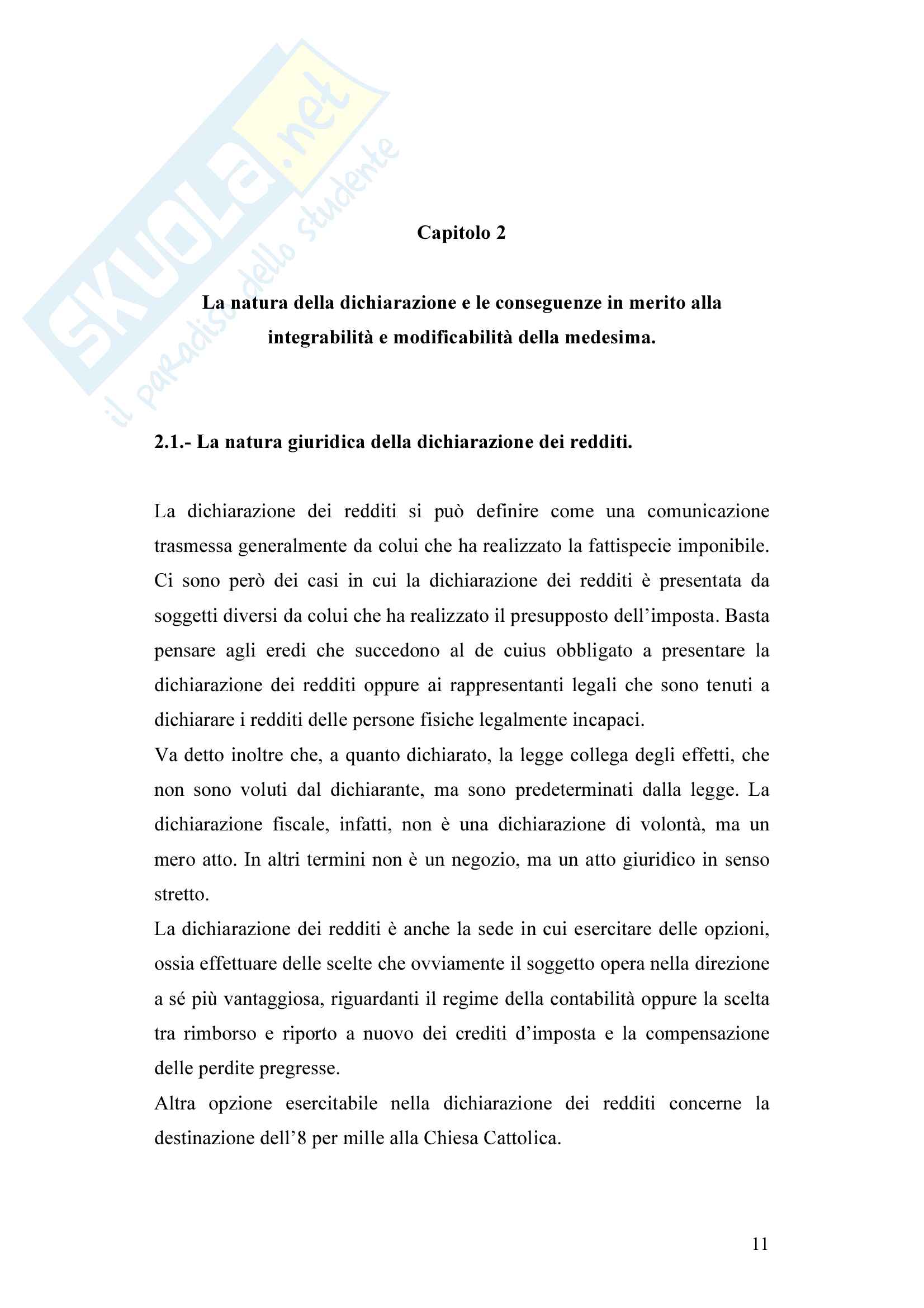 SKUOLA.net
il paradiso dello studente

Capitolo 2

La natura della dichiarazione e le conseguenze in merito alla integrabilità e modificabilità della medesima.

2.1.- La natura giuridica della dichiarazione dei redditi.

La dichiarazione dei redditi si può definire come una comunicazione trasmessa generalmente da colui che ha realizzato la fattispecie imponibile. Ci sono però dei casi in cui la dichiarazione dei redditi è presentata da soggetti diversi da colui che ha realizzato il presupposto dell'imposta. Basta pensare agli eredi che succedono al de cuius obbligato a presentare la dichiarazione dei redditi oppure ai rappresentanti legali che sono tenuti a dichiarare i redditi delle persone fisiche legalmente incapaci.
Va detto inoltre che, a quanto dichiarato, la legge collega degli effetti, che non sono voluti dal dichiarante, ma sono predeterminati dalla legge. La dichiarazione fiscale, infatti, non è una dichiarazione di volontà, ma un mero atto. In altri termini non è un negozio, ma un atto giuridico in senso stretto.
La dichiarazione dei redditi è anche la sede in cui esercitare delle opzioni, ossia effettuare delle scelte che ovviamente il soggetto opera nella direzione a sé più vantaggiosa, riguardanti il regime della contabilità oppure la scelta tra rimborso e riporto a nuovo dei crediti d'imposta e la compensazione delle perdite pregresse.
Altra opzione esercitabile nella dichiarazione dei redditi concerne la destinazione dell'8 per mille alla Chiesa Cattolica.

11